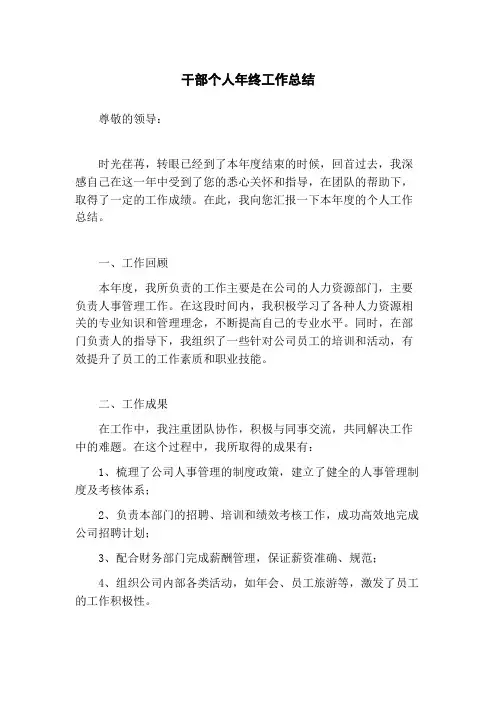 干部个人年终工作总结

尊敬的领导：

时光荏苒，转眼已经到了本年度结束的时候，回首过去，我深感自己在这一年中受到了您的悉心关怀和指导，在团队的帮助下，取得了一定的工作成绩。在此，我向您汇报一下本年度的个人工作总结。

一、工作回顾

本年度，我所负责的工作主要是在公司的人力资源部门，主要负责人事管理工作。在这段时间内，我积极学习了各种人力资源相关的专业知识和管理理念，不断提高自己的专业水平。同时，在部门负责人的指导下，我组织了一些针对公司员工的培训和活动，有效提升了员工的工作素质和职业技能。

二、工作成果

在工作中，我注重团队协作，积极与同事交流，共同解决工作中的难题。在这个过程中，我所取得的成果有：

1、梳理了公司人事管理的制度政策，建立了健全的人事管理制度及考核体系；

2、负责本部门的招聘、培训和绩效考核工作，成功高效地完成公司招聘计划；

3、配合财务部门完成薪酬管理，保证薪资准确、规范；

4、组织公司内部各类活动，如年会、员工旅游等，激发了员工的工作积极性。